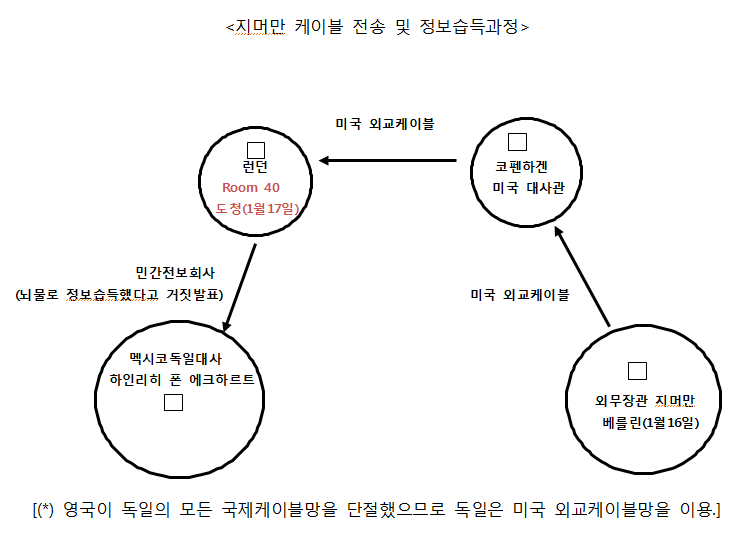 <지머만 케이블 전송 및 정보습득과정>

미국 외교케이블

런던
Room 40
도청(1월17일)

코펜하겐
미국 대사관

민간전보회사
(뇌물로 정보습득했다고 거짓발표)

미국 외교케이블

멕시코독일대사
하인리히 폰 에크하르트

외무장관 지머만
베를린(1월16일)

[(*) 영국이 독일의 모든 국제케이블망을 단절했으므로 독일은 미국 외교케이블망을 이용.]